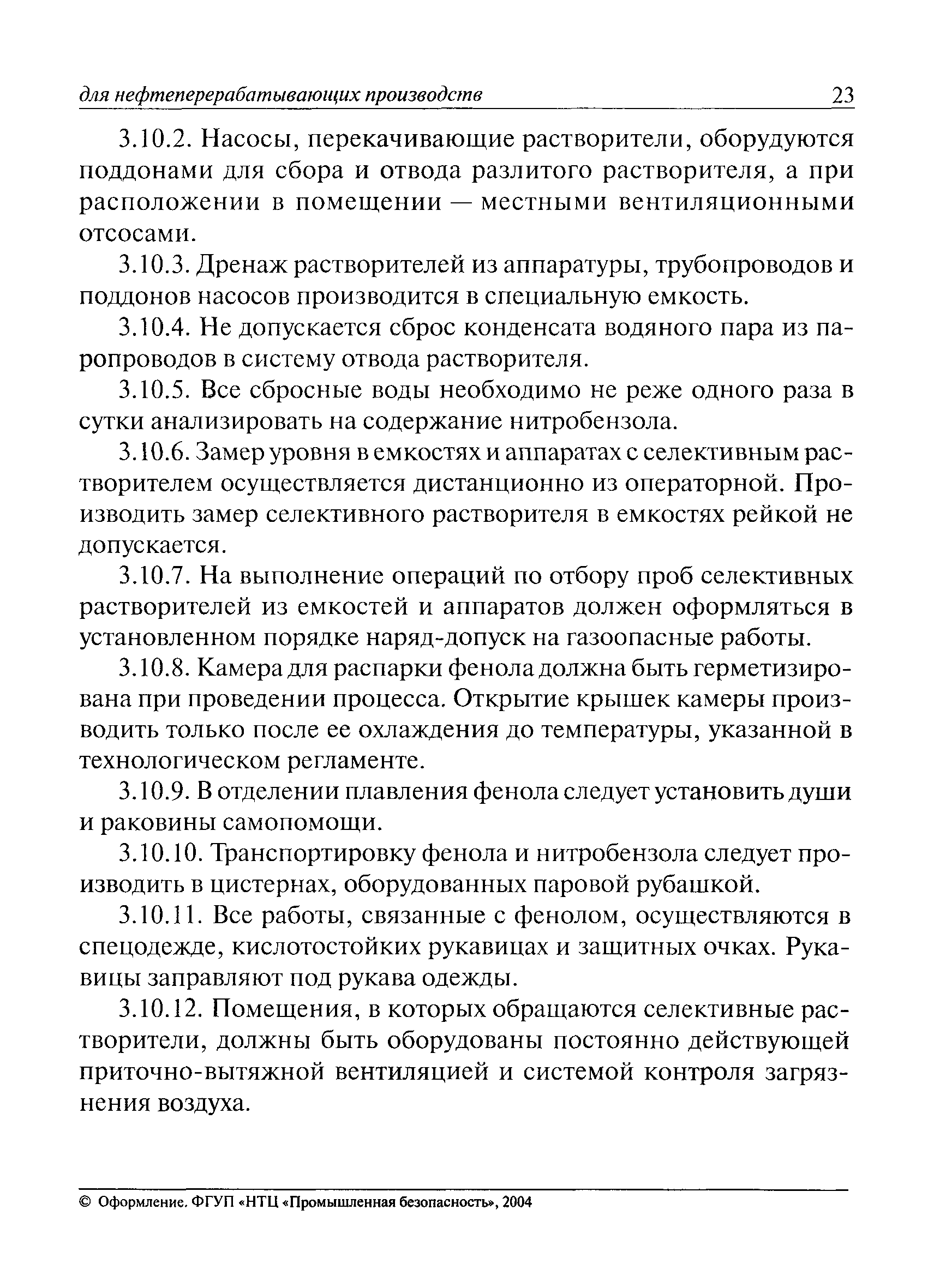 для нефтеперерабатывающих производств 23

3.10.2. Насосы, перекачивающие растворители, оборудуются поддонами для сбора и отвода разлитого растворителя, а при расположении в помещении — местными вентиляционными отсосами.

3.10.3. Дренаж растворителей из аппаратуры, трубопроводов и поддонов насосов производится в специальную емкость.

3.10.4. Не допускается сброс конденсата водяного пара из паропроводов в систему отвода растворителя.

3.10.5. Все сбросные воды необходимо не реже одного раза в сутки анализировать на содержание нитробензола.

3.10.6. Замер уровня в емкостях и аппаратах с селективным растворителем осуществляется дистанционно из операторной. Производить замер селективного растворителя в емкостях рейкой не допускается.

3.10.7. На выполнение операций по отбору проб селективных растворителей из емкостей и аппаратов должен оформляться в установленном порядке наряд-допуск на газоопасные работы.

3.10.8. Камера для распарки фенола должна быть герметизирована при проведении процесса. Открытие крышек камеры производить только после ее охлаждения до температуры, указанной в технологическом регламенте.

3.10.9. В отделении плавления фенола следует установить души и раковины самопомощи.

3.10.10. Транспортировку фенола и нитробензола следует производить в цистернах, оборудованных паровой рубашкой.

3.10.11. Все работы, связанные с фенолом, осуществляются в спецодежде, кислотостойких рукавицах и защитных очках. Рукавицы заправляют под рукава одежды.

3.10.12. Помещения, в которых обращаются селективные растворители, должны быть оборудованы постоянно действующей приточно-вытяжной вентиляцией и системой контроля загрязнения воздуха.

© Оформление. ФГУП «НТЦ «Промышленная безопасность», 2004